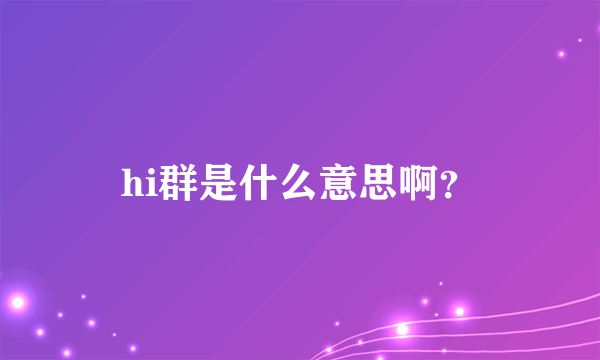 hi群是什么意思啊?